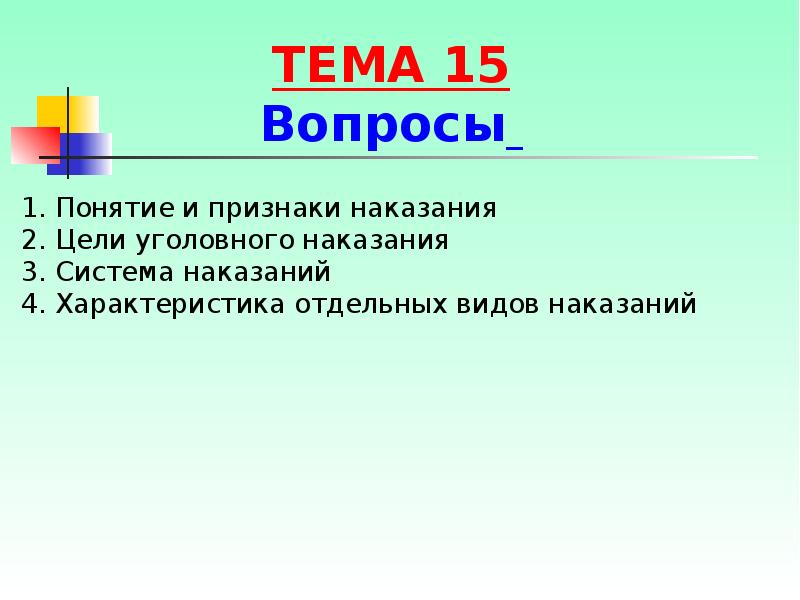 ТЕМА 15
Вопросы

1. Понятие и признаки наказания
2. Цели уголовного наказания
3. Система наказаний
4. Характеристика отдельных видов наказаний